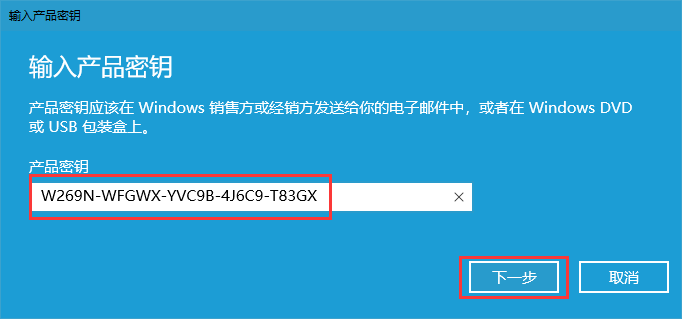 输入产品密钥

输入产品密钥

产品密钥应该在 Windows 销售方或经销方发送给你的电子邮件中，或者在 Windows DVD 或 USB 包装盒上。

产品密钥

W269N-WFGWX-YVC9B-4J6C9-T83GX

×

下一步

取消